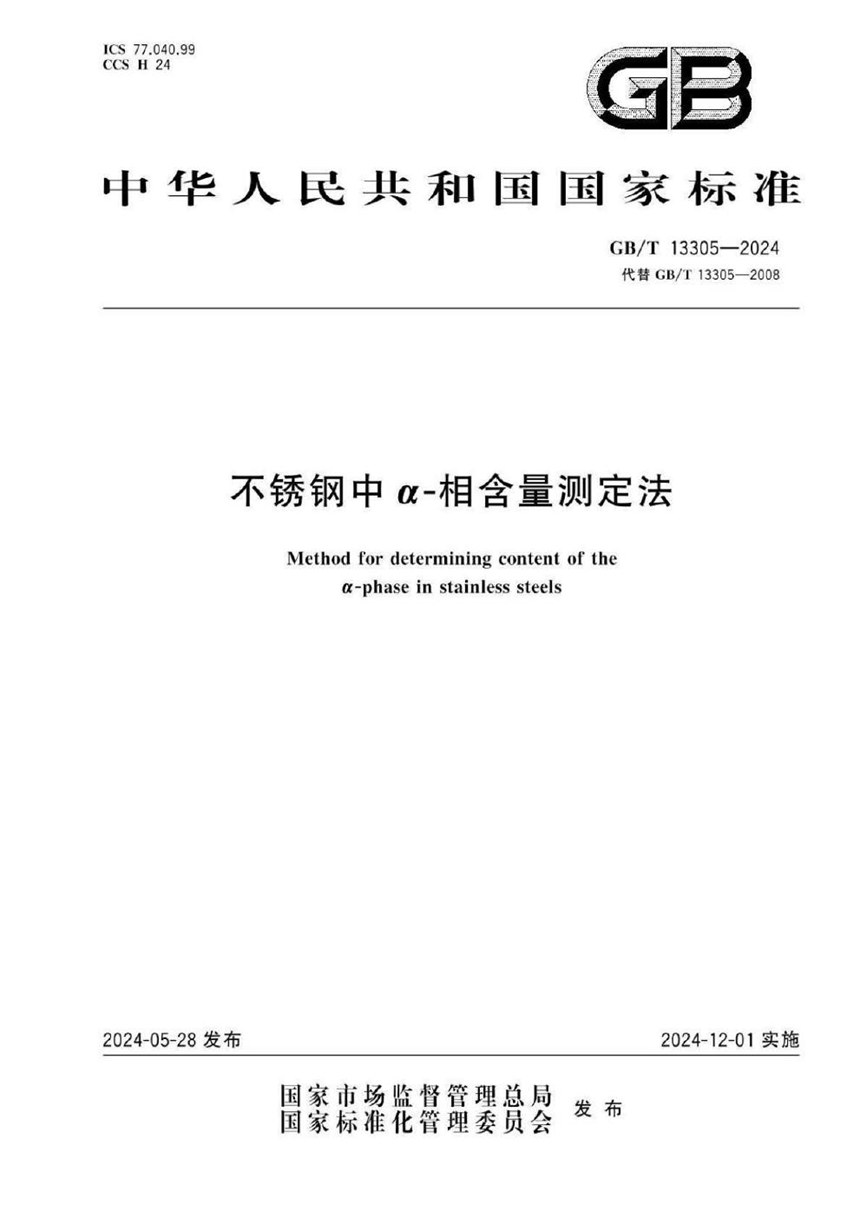 ICS 77.040.99
CCS H 24

GB

中华人民共和国国家标准

GB/T 13305—2024
代替 GB/T 13305—2008

不锈钢中 $\alpha$-相含量测定法

Method for determining content of the $\alpha$-phase in stainless steels

2024-05-28 发布

2024-12-01 实施

国家市场监督管理总局
国家标准化管理委员会 发布